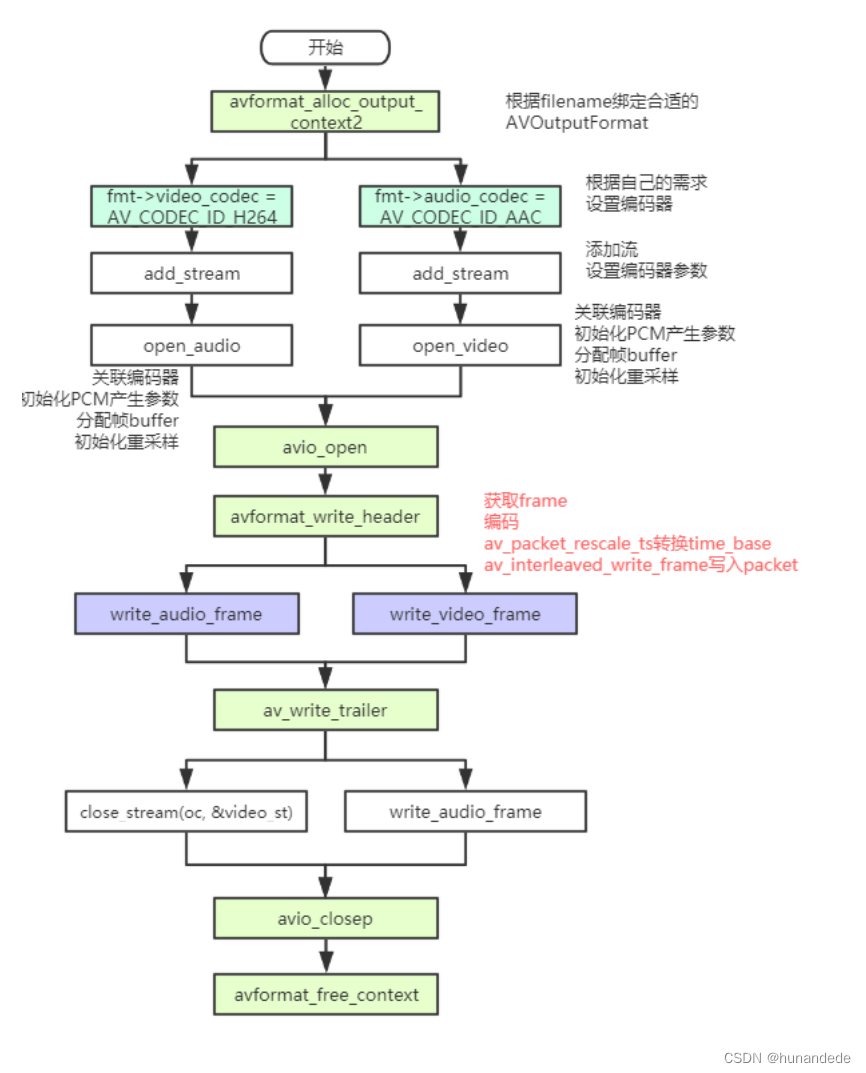 开始

avformat_alloc_output_context2

根据filename绑定合适的AVOutputFormat

fmt->video_codec = AV_CODEC_ID_H264

fmt->audio_codec = AV_CODEC_ID_AAC

根据自己的需求
设置编码器

add_stream

add_stream

添加流
设置编码器参数

open_audio

open_video

关联编码器
初始化PCM产生参数
分配帧buffer
初始化重采样

关联编码器
初始化PCM产生参数
分配帧buffer
初始化重采样

avio_open

avformat_write_header

获取frame
编码
av_packet_rescale_ts转换time_base
av_interleaved_write_frame写入packet

write_audio_frame

write_video_frame

av_write_trailer

close_stream(oc, &video_st)

write_audio_frame

avio_closep

avformat_free_context

CSDN @hunandede